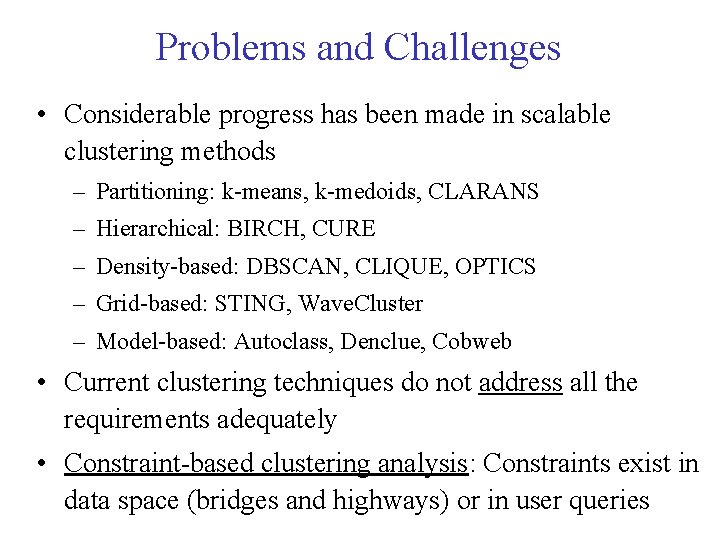 Problems and Challenges

• Considerable progress has been made in scalable clustering methods

– Partitioning: k-means, k-medoids, CLARANS

– Hierarchical: BIRCH, CURE

– Density-based: DBSCAN, CLIQUE, OPTICS

– Grid-based: STING, WaveCluster

– Model-based: Autoclass, Denclue, Cobweb

• Current clustering techniques do not address all the requirements adequately

• Constraint-based clustering analysis: Constraints exist in data space (bridges and highways) or in user queries